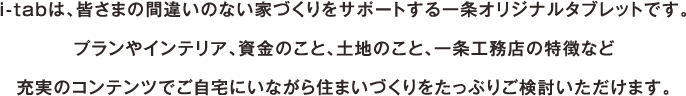 i-tabは、皆さまの間違いのない家づくりをサポートする一条オリジナルタブレットです。
プランやインテリア、資金のこと、土地のこと、一条工務店の特徴など
充実のコンテンツでご自宅にいながら住まいづくりをたっぷりご検討いただけます。